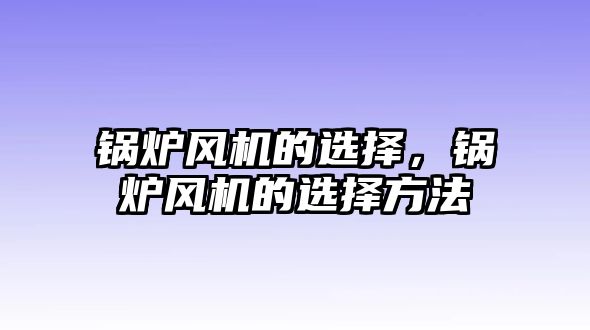 锅炉风机的选择，锅炉风机的选择方法